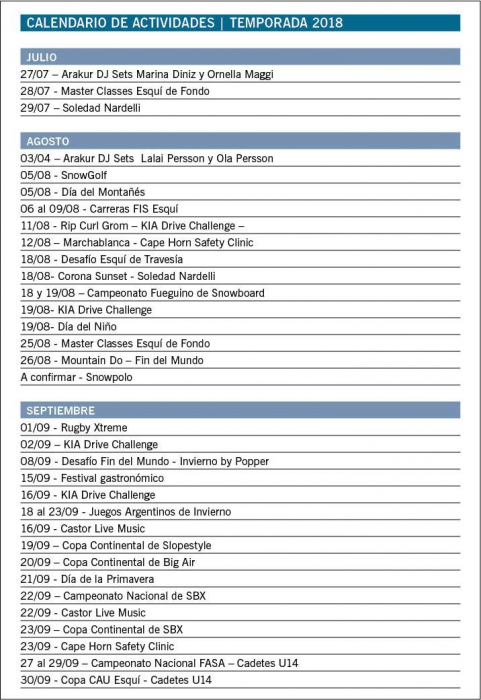 CALENDARIO DE ACTIVIDADES | TEMPORADA 2018

JULIO

27/07 – Arakur DJ Sets Marina Diniz y Ornella Maggi
28/07 - Master Classes Esquí de Fondo
29/07 – Soledad Nardelli

AGOSTO

03/04 – Arakur DJ Sets Lalai Persson y Ola Persson
05/08 - SnowGolf
05/08 - Día del Montañés
06 al 09/08 - Carreras FIS Esquí
11/08 - Rip Curl Grom – KIA Drive Challenge –
12/08 – Marchablanca - Cape Horn Safety Clinic
18/08 - Desafío Esquí de Travesía
18/08- Corona Sunset - Soledad Nardelli
18 y 19/08 – Campeonato Fueguino de Snowboard
19/08- KIA Drive Challenge
19/08- Día del Niño
25/08 - Master Classes Esquí de Fondo
26/08 - Mountain Do – Fin del Mundo
A confirmar - Snowpolo

SEPTIEMBRE

01/09 - Rugby Xtreme
02/09 – KIA Drive Challenge
08/09 - Desafío Fin del Mundo - Invierno by Popper
15/09 - Festival gastronómico
16/09 - KIA Drive Challenge
18 al 23/09 - Juegos Argentinos de Invierno
16/09 - Castor Live Music
19/09 – Copa Continental de Slopestyle
20/09 – Copa Continental de Big Air
21/09 - Día de la Primavera
22/09 – Campeonato Nacional de SBX
22/09 - Castor Live Music
23/09 – Copa Continental de SBX
23/09 - Cape Horn Safety Clinic
27 al 29/09 – Campeonato Nacional FASA – Cadetes U14
30/09 - Copa CAU Esquí - Cadetes U14